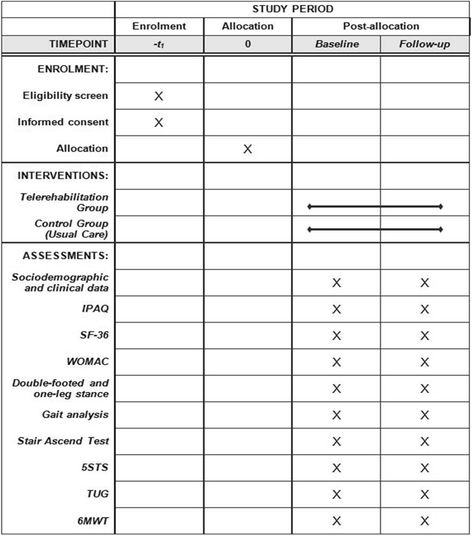 |  | STUDY PERIOD | | | |
|---|---|---|---|---|
|  | Enrolment | Allocation | Post-allocation | |
| TIMEPOINT | $-t_1$ | 0 | Baseline | Follow-up |
| ENROLMENT: | | | | |
| Eligibility screen | X | | | |
| Informed consent | X | | | |
| Allocation | | X | | |
| INTERVENTIONS: | | | | |
| Telerehabilitation Group | | | | |
| Control Group (Usual Care) | | | | |
| ASSESSMENTS: | | | | |
| Sociodemographic and clinical data | | | X | X |
| IPAQ | | | X | X |
| SF-36 | | | X | X |
| WOMAC | | | X | X |
| Double-footed and one-leg stance | | | X | X |
| Gait analysis | | | X | X |
| Stair Ascend Test | | | X | X |
| 5STS | | | X | X |
| TUG | | | X | X |
| 6MWT | | | X | X |